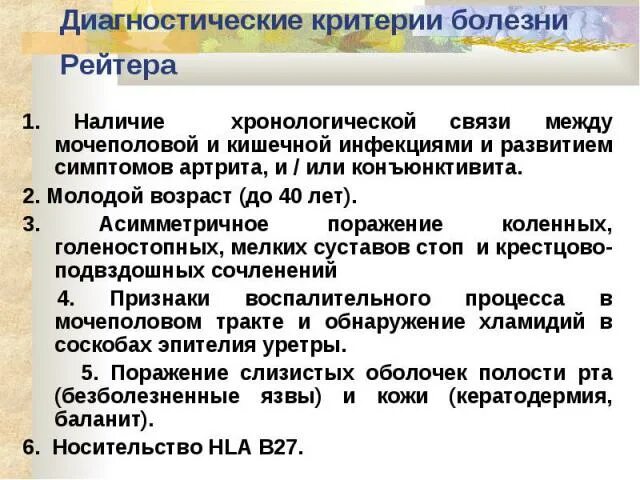 Диагностические критерии болезни Рейтера

1. Наличие хронологической связи между мочеполовой и кишечной инфекциями и развитием симптомов артрита, и / или конъюнктивита.

2. Молодой возраст (до 40 лет).

3. Асимметричное поражение коленных, голеностопных, мелких суставов стоп и крестцово-подвздошных сочленений

4. Признаки воспалительного процесса в мочеполовом тракте и обнаружение хламидий в соскобах эпителия уретры.

5. Поражение слизистых оболочек полости рта (безболезненные язвы) и кожи (кератодермия, баланит).

6. Носительство HLA B27.